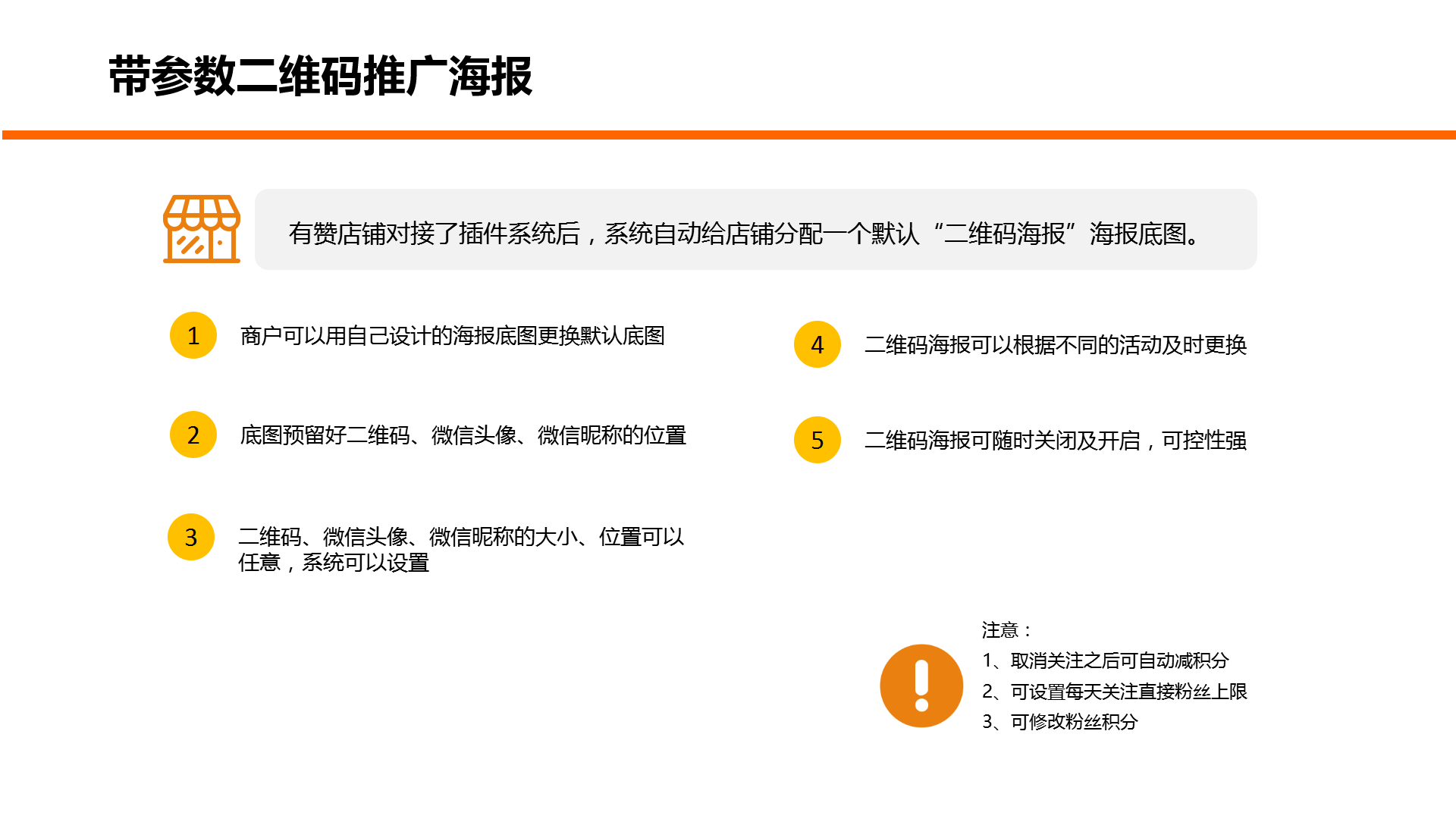 带参数二维码推广海报

有赞店铺对接了插件系统后，系统自动给店铺分配一个默认“二维码海报”海报底图。

1 商户可以用自己设计的海报底图更换默认底图

2 底图预留好二维码、微信头像、微信昵称的位置

3 二维码、微信头像、微信昵称的大小、位置可以任意，系统可以设置

4 二维码海报可以根据不同的活动及时更换

5 二维码海报可随时关闭及开启，可控性强

注意：
1、取消关注之后可自动减积分
2、可设置每天关注直接粉丝上限
3、可修改粉丝积分